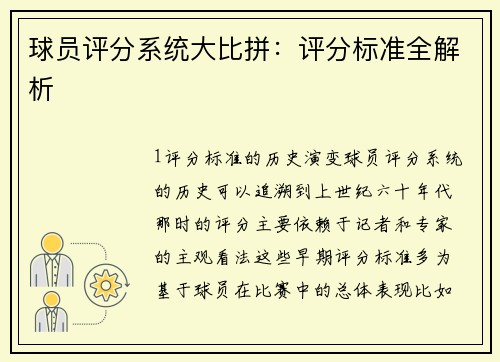 球员评分系统大比拼：评分标准全解析

1评分标准的历史演变球员评分系统的历史可以追溯到上世纪六十年代那时的评分主要依赖于记者和专家的主观看法这些早期评分标准多为基于球员在比赛中的总体表现比如